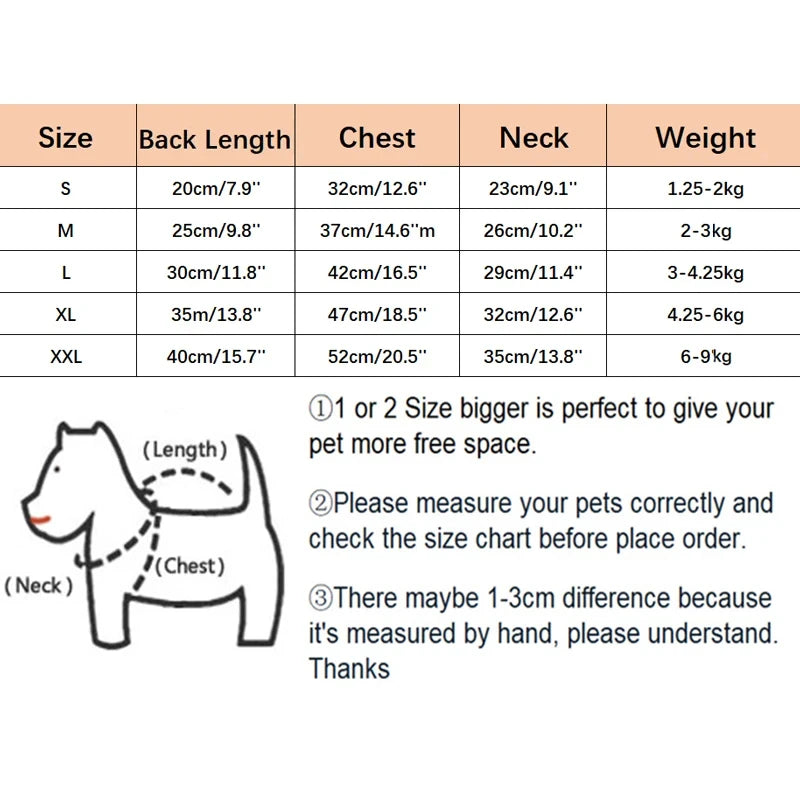 | Size | Back Length | Chest | Neck | Weight |
|---|---|---|---|---|
| S | 20cm/7.9'' | 32cm/12.6'' | 23cm/9.1'' | 1.25-2kg |
| M | 25cm/9.8'' | 37cm/14.6''m | 26cm/10.2'' | 2-3kg |
| L | 30cm/11.8'' | 42cm/16.5'' | 29cm/11.4'' | 3-4.25kg |
| XL | 35m/13.8'' | 47cm/18.5'' | 32cm/12.6'' | 4.25-6kg |
| XXL | 40cm/15.7'' | 52cm/20.5'' | 35cm/13.8'' | 6-9kg |

(Length)
(Chest)
(Neck)

①1 or 2 Size bigger is perfect to give your pet more free space.

②Please measure your pets correctly and check the size chart before place order.

③There maybe 1-3cm difference because it's measured by hand, please understand. Thanks